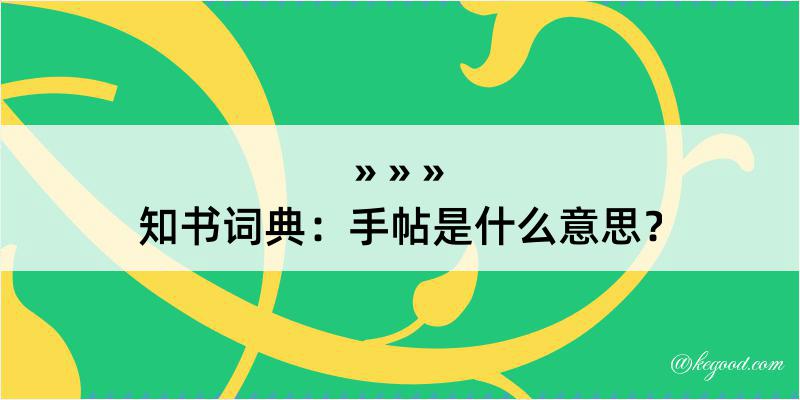 » » »
知书词典：手帖是什么意思？

@kegood.com